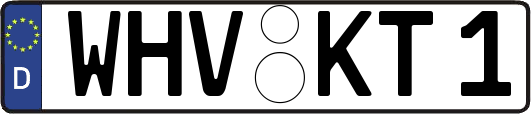 D
WHV KT 1